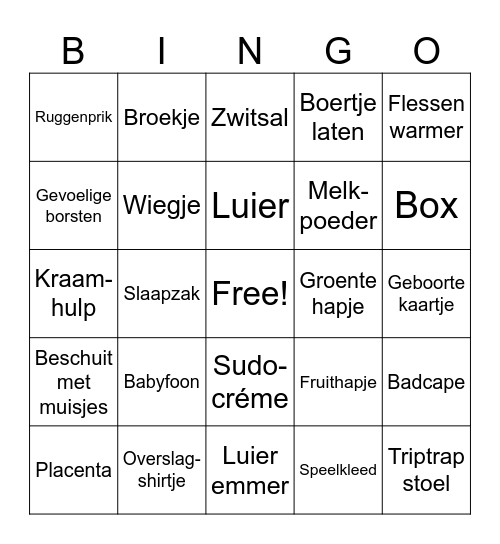 | B | I | N | G | O |
|---|---|---|---|---|
| Ruggenprik | Broekje | Zwitsal | Boertje laten | Flessen warmer |
| Gevoelige borsten | Wiegje | Luier | Melk-poeder | Box |
| Kraam-hulp | Slaapzak | Free! | Groente hapje | Geboorte kaartje |
| Beschuit met muisjes | Babyfoon | Sudo-créme | Fruithapje | Badcape |
| Placenta | Overslag-shirtje | Luier emmer | Speelkleed | Triptrap stoel |